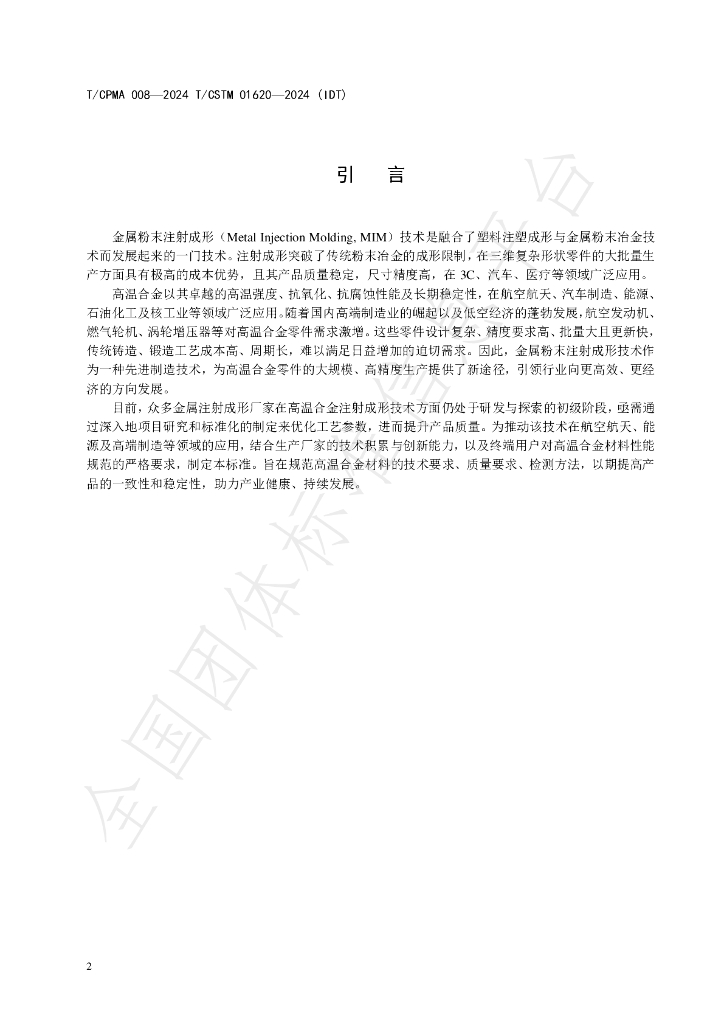 T/CPMA 008—2024 T/CSTM 01620—2024 (IDT)

引 言

金属粉末注射成形（Metal Injection Molding, MIM）技术是融合了塑料注塑成形与金属粉末冶金技术而发展起来的一门技术。注射成形突破了传统粉末冶金的成形限制，在三维复杂形状零件的大批量生产方面具有极高的成本优势，且其产品质量稳定，尺寸精度高，在3C、汽车、医疗等领域广泛应用。

高温合金以其卓越的高温强度、抗氧化、抗腐蚀性能及长期稳定性，在航空航天、汽车制造、能源、石油化工及核工业等领域广泛应用。随着国内高端制造业的崛起以及低空经济的蓬勃发展，航空发动机、燃气轮机、涡轮增压器等对高温合金零件需求激增。这些零件设计复杂、精度要求高、批量大且更新快，传统铸造、锻造工艺成本高、周期长，难以满足日益增加的迫切需求。因此，金属粉末注射成形技术作为一种先进制造技术，为高温合金零件的大规模、高精度生产提供了新途径，引领行业向更高效、更经济的方向发展。

目前，众多金属注射成形厂家在高温合金注射成形技术方面仍处于研发与探索的初级阶段，亟需通过深入地项目研究和标准化的制定来优化工艺参数，进而提升产品质量。为推动该技术在航空航天、能源及高端制造等领域的应用，结合生产厂家的技术积累与创新能力，以及终端用户对高温合金材料性能规范的严格要求，制定本标准。旨在规范高温合金材料的技术要求、质量要求、检测方法，以期提高产品的一致性和稳定性，助力产业健康、持续发展。

2

全国团体标准信息平台